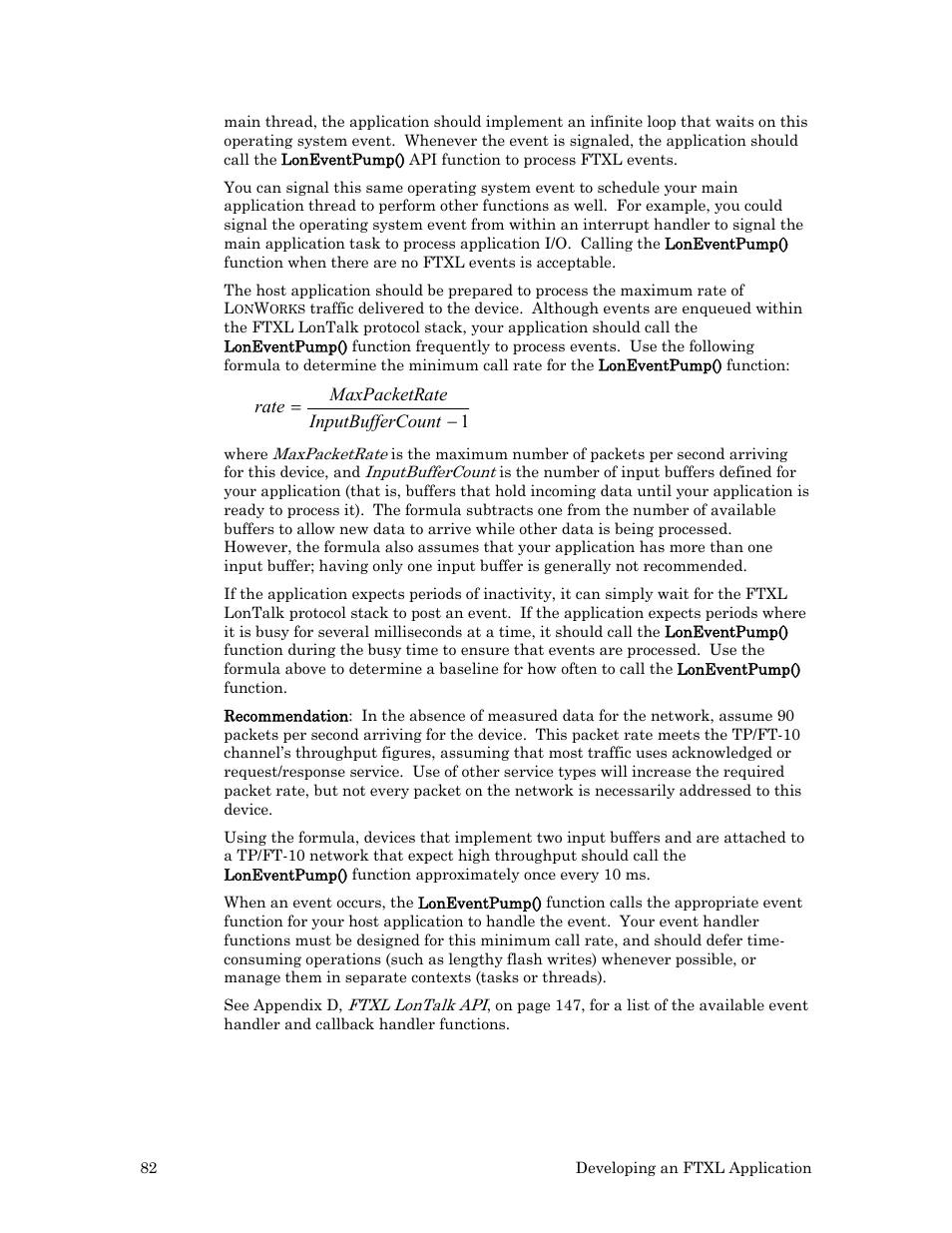 main thread, the application should implement an infinite loop that waits on this operating system event. Whenever the event is signaled, the application should call the LonEventPump() API function to process FTXL events.

You can signal this same operating system event to schedule your main application thread to perform other functions as well. For example, you could signal the operating system event from within an interrupt handler to signal the main application task to process application I/O. Calling the LonEventPump() function when there are no FTXL events is acceptable.

The host application should be prepared to process the maximum rate of LONWORKS traffic delivered to the device. Although events are enqueued within the FTXL LonTalk protocol stack, your application should call the LonEventPump() function frequently to process events. Use the following formula to determine the minimum call rate for the LonEventPump() function:

$rate = \frac{MaxPacketRate}{InputBufferCount - 1}$

where MaxPacketRate is the maximum number of packets per second arriving for this device, and InputBufferCount is the number of input buffers defined for your application (that is, buffers that hold incoming data until your application is ready to process it). The formula subtracts one from the number of available buffers to allow new data to arrive while other data is being processed. However, the formula also assumes that your application has more than one input buffer; having only one input buffer is generally not recommended.

If the application expects periods of inactivity, it can simply wait for the FTXL LonTalk protocol stack to post an event. If the application expects periods where it is busy for several milliseconds at a time, it should call the LonEventPump() function during the busy time to ensure that events are processed. Use the formula above to determine a baseline for how often to call the LonEventPump() function.

Recommendation: In the absence of measured data for the network, assume 90 packets per second arriving for the device. This packet rate meets the TP/FT-10 channel's throughput figures, assuming that most traffic uses acknowledged or request/response service. Use of other service types will increase the required packet rate, but not every packet on the network is necessarily addressed to this device.

Using the formula, devices that implement two input buffers and are attached to a TP/FT-10 network that expect high throughput should call the LonEventPump() function approximately once every 10 ms.

When an event occurs, the LonEventPump() function calls the appropriate event function for your host application to handle the event. Your event handler functions must be designed for this minimum call rate, and should defer time-consuming operations (such as lengthy flash writes) whenever possible, or manage them in separate contexts (tasks or threads).

See Appendix D, FTXL LonTalk API, on page 147, for a list of the available event handler and callback handler functions.

82 Developing an FTXL Application